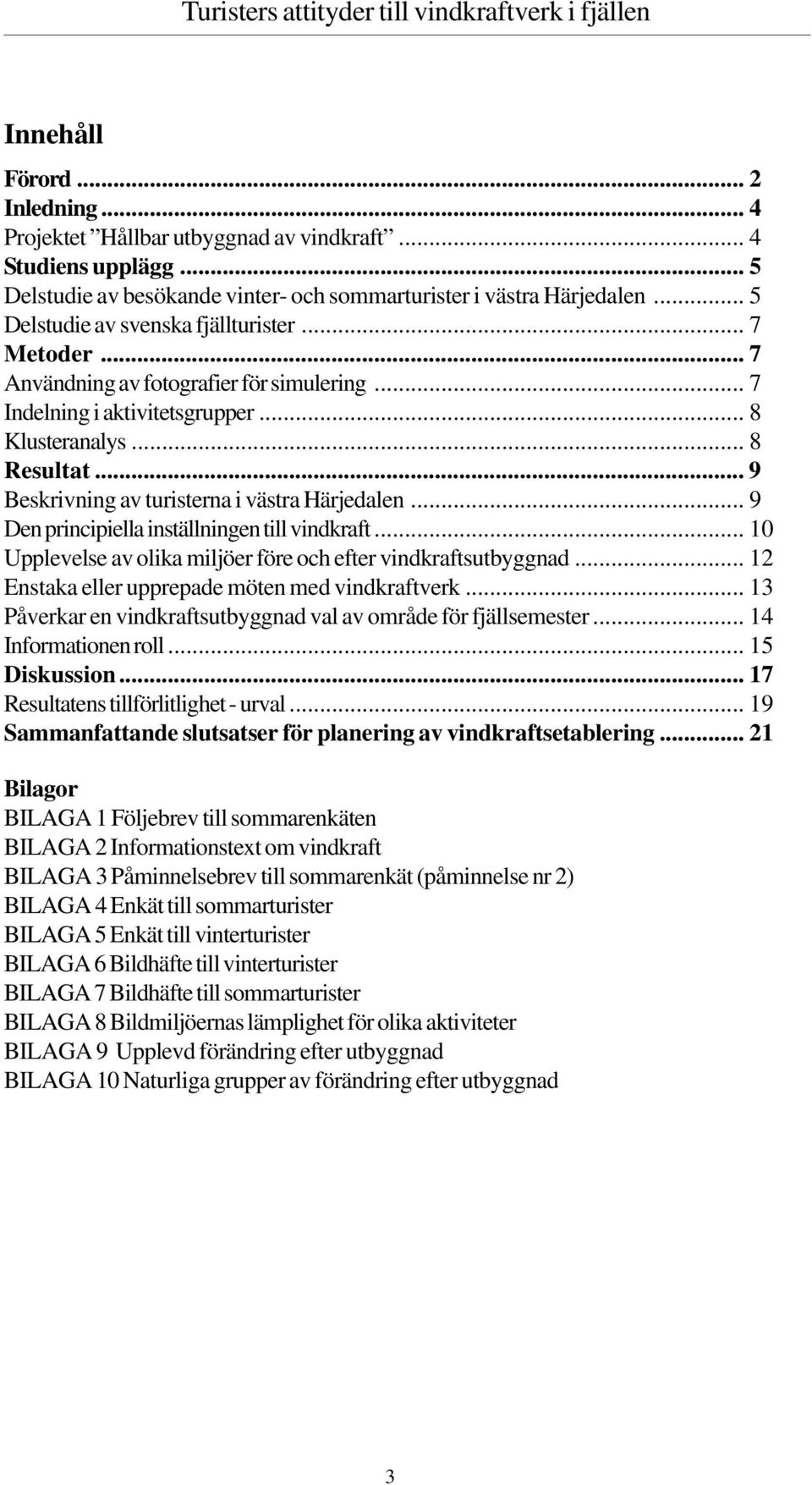 Turisters attityder till vindkraftverk i fjällen

Innehåll

Förord ... 2
Inledning ... 4
Projektet ”Hållbar utbyggnad av vindkraft” ... 4
Studiens upplägg ... 5
Delstudie av besökande vinter- och sommarturister i västra Härjedalen ... 5
Delstudie av svenska fjällturister ... 7
Metoder ... 7
Användning av fotografier för simulering ... 7
Indelning i aktivitetsgrupper ... 8
Klusteranalys ... 8
Resultat ... 9
Beskrivning av turisterna i västra Härjedalen ... 9
Den principiella inställningen till vindkraft ... 10
Upplevelse av olika miljöer före och efter vindkraftsutbyggnad ... 12
Enstaka eller upprepade möten med vindkraftverk ... 13
Påverkar en vindkraftsutbyggnad val av område för fjällsemester ... 14
Informationen roll ... 15
Diskussion ... 17
Resultatens tillförlitlighet - urval ... 19
Sammanfattande slutsatser för planering av vindkraftsetablering ... 21

Bilagor
BILAGA 1 Följebrev till sommarenkäten
BILAGA 2 Informationstext om vindkraft
BILAGA 3 Påminnelsebrev till sommarenkät (påminnelse nr 2)
BILAGA 4 Enkät till sommarturister
BILAGA 5 Enkät till vinterturister
BILAGA 6 Bildhäfte till vinterturister
BILAGA 7 Bildhäfte till sommarturister
BILAGA 8 Bildmiljöernas lämplighet för olika aktiviteter
BILAGA 9 Upplevd förändring efter utbyggnad
BILAGA 10 Naturliga grupper av förändring efter utbyggnad

3